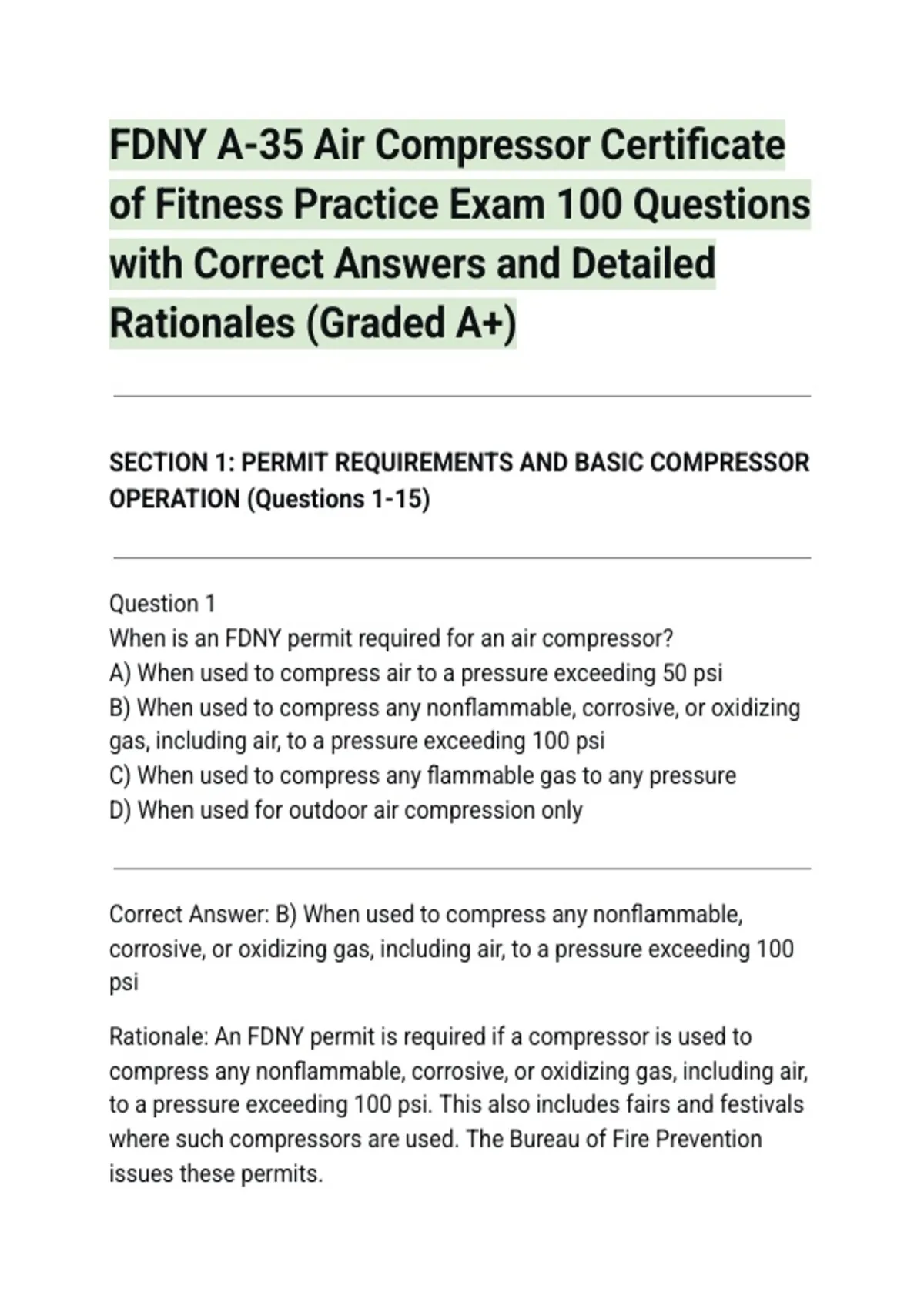 FDNY A-35 Air Compressor Certificate of Fitness Practice Exam 100 Questions with Correct Answers and Detailed Rationales (Graded A+)

SECTION 1: PERMIT REQUIREMENTS AND BASIC COMPRESSOR OPERATION (Questions 1-15)

Question 1
When is an FDNY permit required for an air compressor?
A) When used to compress air to a pressure exceeding 50 psi
B) When used to compress any nonflammable, corrosive, or oxidizing gas, including air, to a pressure exceeding 100 psi
C) When used to compress any flammable gas to any pressure
D) When used for outdoor air compression only

Correct Answer: B) When used to compress any nonflammable, corrosive, or oxidizing gas, including air, to a pressure exceeding 100 psi

Rationale: An FDNY permit is required if a compressor is used to compress any nonflammable, corrosive, or oxidizing gas, including air, to a pressure exceeding 100 psi. This also includes fairs and festivals where such compressors are used. The Bureau of Fire Prevention issues these permits.